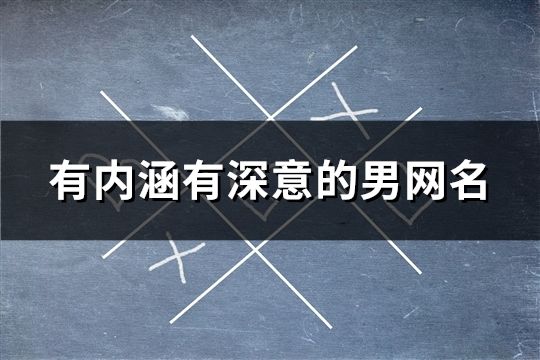 有内涵有深意的男网名